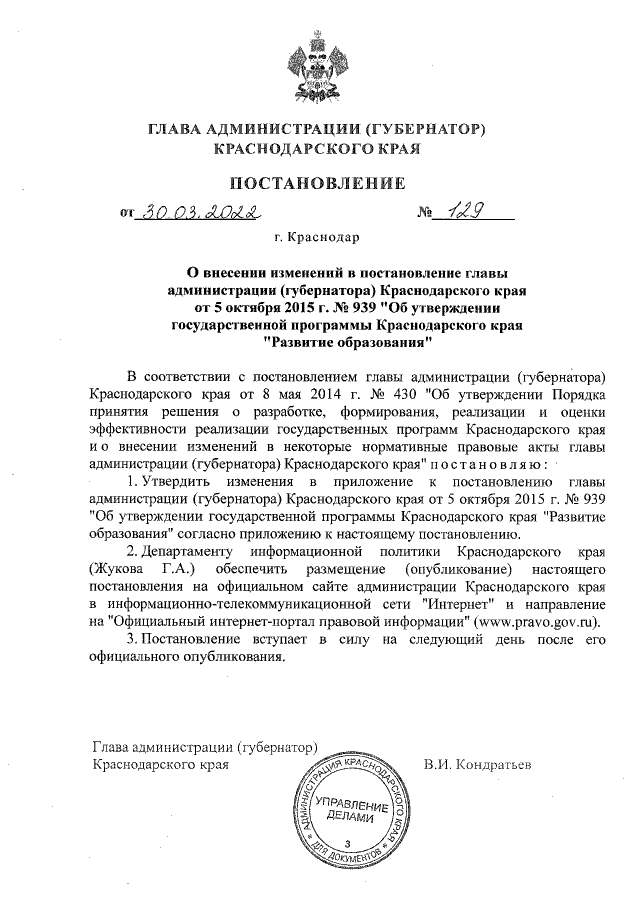 ГЛАВА АДМИНИСТРАЦИИ (ГУБЕРНАТОР)
КРАСНОДАРСКОГО КРАЯ

ПОСТАНОВЛЕНИЕ

от 30.03.2022 № 129

г. Краснодар

О внесении изменений в постановление главы администрации (губернатора) Краснодарского края от 5 октября 2015 г. № 939 "Об утверждении государственной программы Краснодарского края "Развитие образования"

В соответствии с постановлением главы администрации (губернатора) Краснодарского края от 8 мая 2014 г. № 430 "Об утверждении Порядка принятия решения о разработке, формирования, реализации и оценки эффективности реализации государственных программ Краснодарского края и о внесении изменений в некоторые нормативные правовые акты главы администрации (губернатора) Краснодарского края" постановляю:

1. Утвердить изменения в приложение к постановлению главы администрации (губернатора) Краснодарского края от 5 октября 2015 г. № 939 "Об утверждении государственной программы Краснодарского края "Развитие образования" согласно приложению к настоящему постановлению.

2. Департаменту информационной политики Краснодарского края (Жукова Г.А.) обеспечить размещение (опубликование) настоящего постановления на официальном сайте администрации Краснодарского края в информационно-телекоммуникационной сети "Интернет" и направление на "Официальный интернет-портал правовой информации" (www.pravo.gov.ru).

3. Постановление вступает в силу на следующий день после его официального опубликования.

Глава администрации (губернатор)
Краснодарского края В.И. Кондратьев

АДМИНИСТРАЦИЯ КРАСНОДАРСКОГО КРАЯ
УПРАВЛЕНИЕ ДЕЛАМИ
3
ДЛЯ ДОКУМЕНТОВ